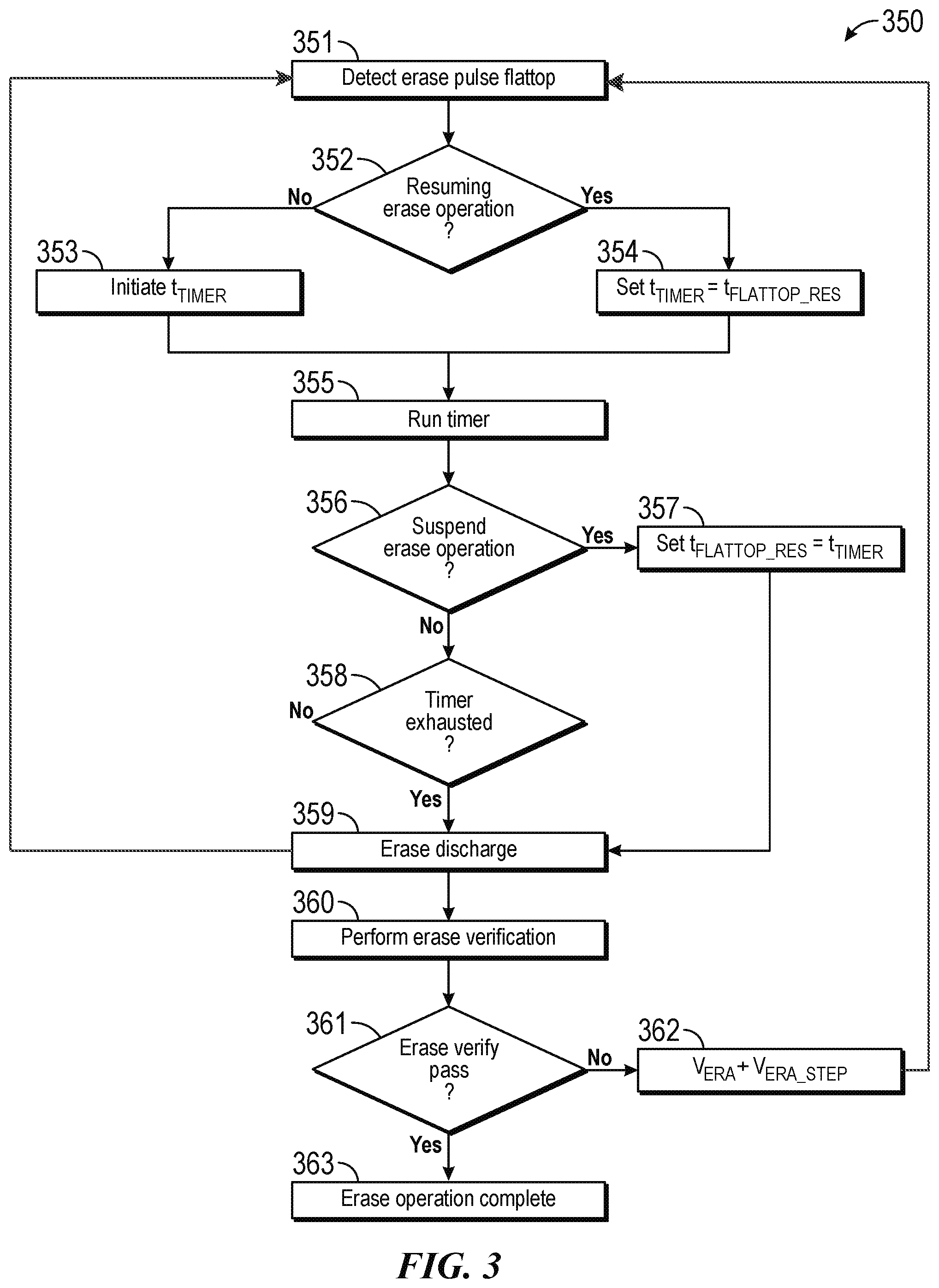 350

351
Detect erase pulse flattop

352
Resuming erase operation ?

No

Yes

353
Initiate $t_{TIMER}$

354
Set $t_{TIMER} = t_{FLATTOP\_RES}$

355
Run timer

356
Suspend erase operation ?

Yes

357
Set $t_{FLATTOP\_RES} = t_{TIMER}$

No

358
Timer exhausted ?

No

Yes

359
Erase discharge

360
Perform erase verification

361
Erase verify pass ?

No

362
$V_{ERA} + V_{ERA\_STEP}$

Yes

363
Erase operation complete

FIG. 3